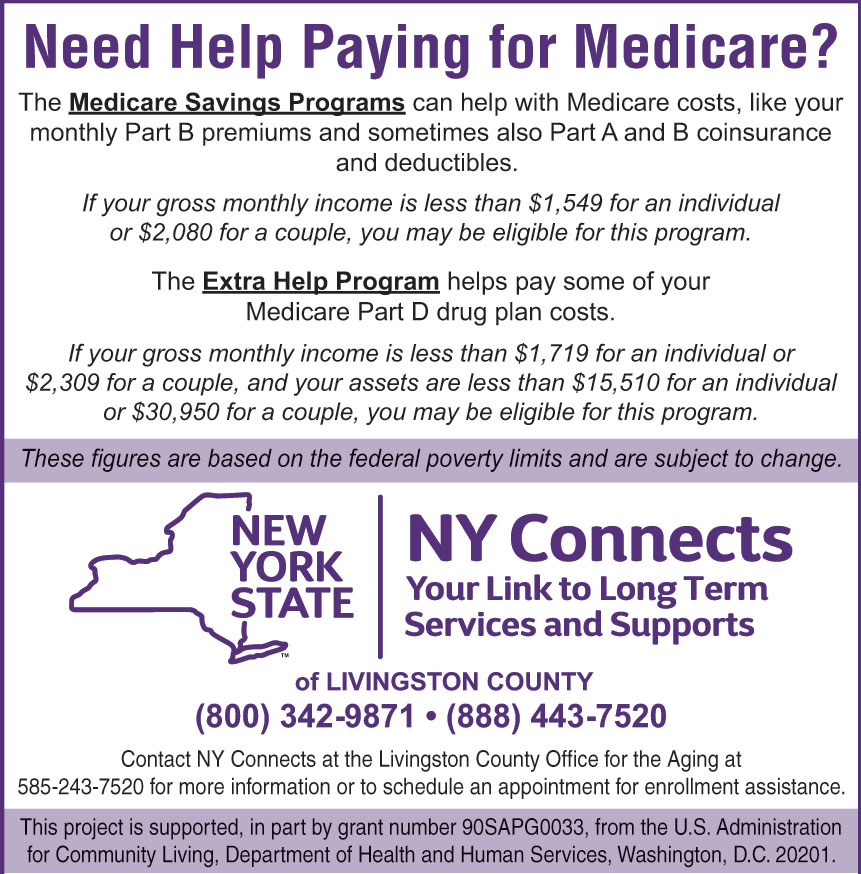 Need Help Paying for Medicare?

The Medicare Savings Programs can help with Medicare costs, like your monthly Part B premiums and sometimes also Part A and B coinsurance and deductibles.

If your gross monthly income is less than $1,549 for an individual or $2,080 for a couple, you may be eligible for this program.

The Extra Help Program helps pay some of your Medicare Part D drug plan costs.

If your gross monthly income is less than $1,719 for an individual or $2,309 for a couple, and your assets are less than $15,510 for an individual or $30,950 for a couple, you may be eligible for this program.

These figures are based on the federal poverty limits and are subject to change.

NEW
YORK
STATE

NY Connects
Your Link to Long Term
Services and Supports

of LIVINGSTON COUNTY
(800) 342-9871 • (888) 443-7520

Contact NY Connects at the Livingston County Office for the Aging at 585-243-7520 for more information or to schedule an appointment for enrollment assistance.

This project is supported, in part by grant number 90SAPG0033, from the U.S. Administration for Community Living, Department of Health and Human Services, Washington, D.C. 20201.